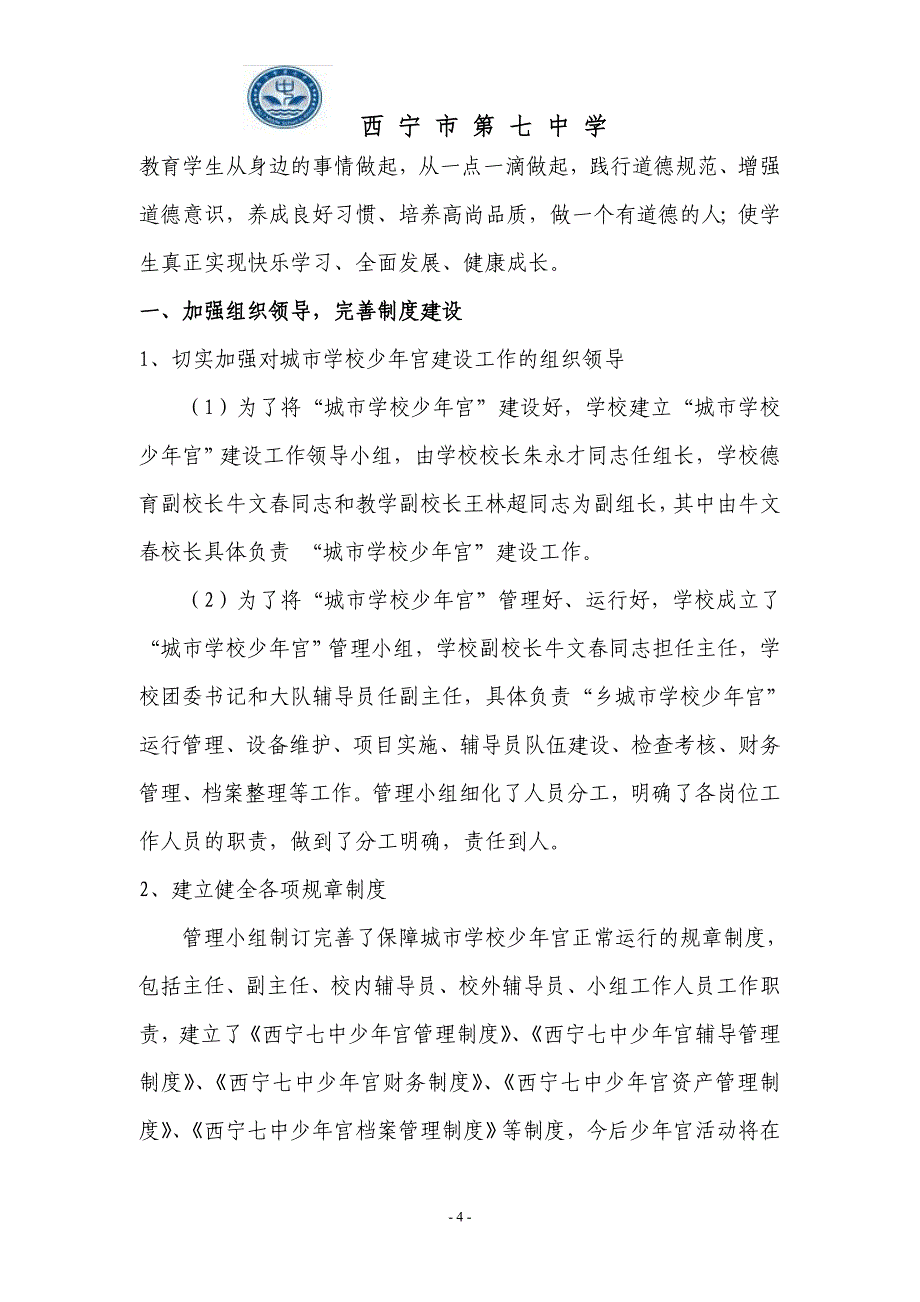 西 宁 市 第 七 中 学

教育学生从身边的事情做起，从一点一滴做起，践行道德规范、增强道德意识，养成良好习惯、培养高尚品质，做一个有道德的人；使学生真正实现快乐学习、全面发展、健康成长。

一、加强组织领导，完善制度建设

1、切实加强对城市学校少年宫建设工作的组织领导

（1）为了将“城市学校少年宫”建设好，学校建立“城市学校少年宫”建设工作领导小组，由学校校长朱永才同志任组长，学校德育副校长牛文春同志和教学副校长王林超同志为副组长，其中由牛文春校长具体负责 “城市学校少年宫”建设工作。

（2）为了将“城市学校少年宫”管理好、运行好，学校成立了“城市学校少年宫”管理小组，学校副校长牛文春同志担任主任，学校团委书记和大队辅导员任副主任，具体负责“乡城市学校少年宫”运行管理、设备维护、项目实施、辅导员队伍建设、检查考核、财务管理、档案整理等工作。管理小组细化了人员分工，明确了各岗位工作人员的职责，做到了分工明确，责任到人。

2、建立健全各项规章制度

管理小组制订完善了保障城市学校少年宫正常运行的规章制度，包括主任、副主任、校内辅导员、校外辅导员、小组工作人员工作职责，建立了《西宁七中少年宫管理制度》、《西宁七中少年宫辅导管理制度》、《西宁七中少年宫财务制度》、《西宁七中少年宫资产管理制度》、《西宁七中少年宫档案管理制度》等制度，今后少年宫活动将在

- 4 -